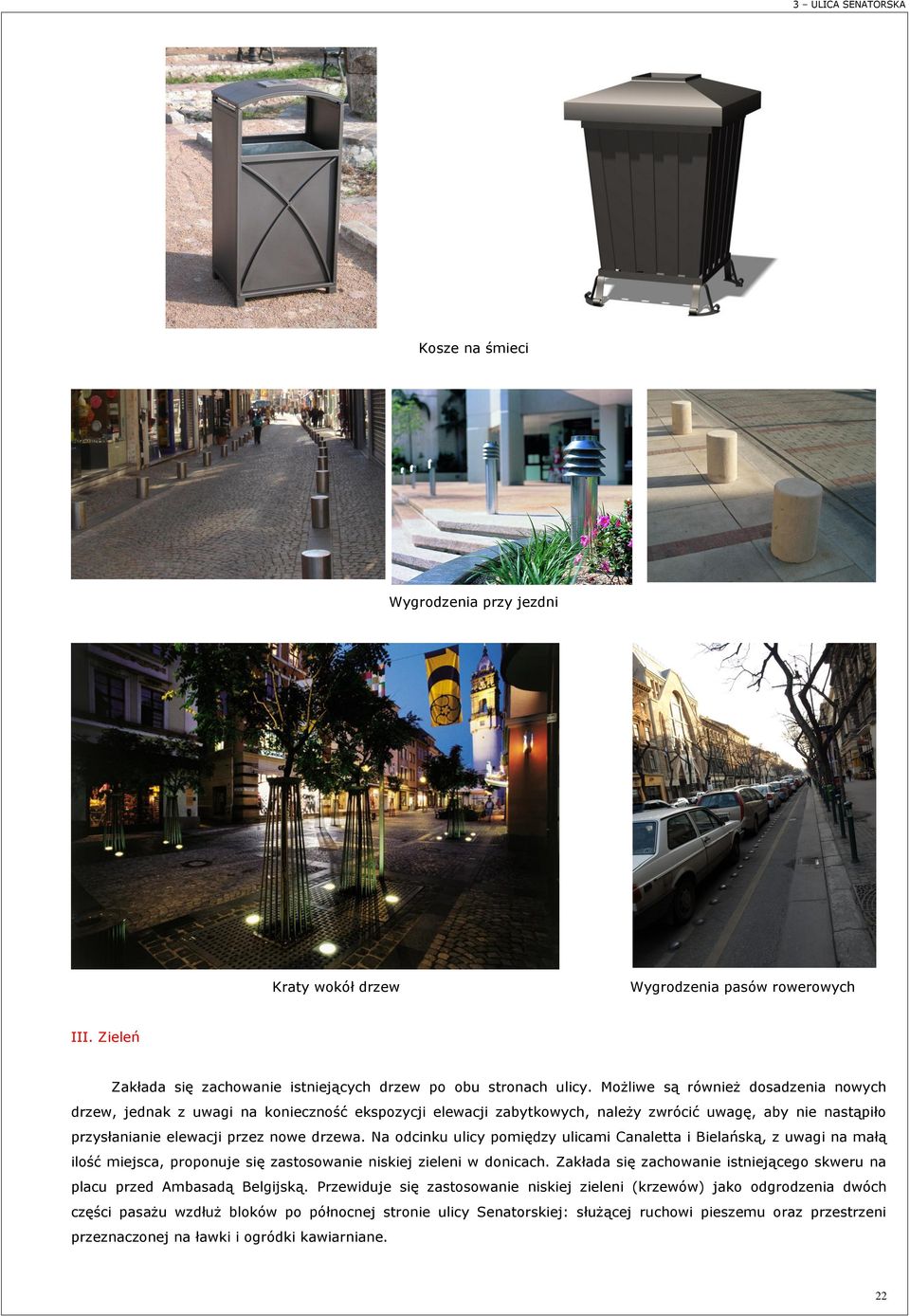 3 – ULICA SENATORSKA

Kosze na śmieci

Wygrodzenia przy jezdni

Kraty wokół drzew

Wygrodzenia pasów rowerowych

III. Zieleń

Zakłada się zachowanie istniejących drzew po obu stronach ulicy. Możliwe są również dosadzenia nowych drzew, jednak z uwagi na konieczność ekspozycji elewacji zabytkowych, należy zwrócić uwagę, aby nie nastąpiło przysłanianie elewacji przez nowe drzewa. Na odcinku ulicy pomiędzy ulicami Canaletta i Bielańską, z uwagi na małą ilość miejsca, proponuje się zastosowanie niskiej zieleni w donicach. Zakłada się zachowanie istniejącego skweru na placu przed Ambasadą Belgijską. Przewiduje się zastosowanie niskiej zieleni (krzewów) jako odgrodzenia dwóch części pasażu wzdłuż bloków po północnej stronie ulicy Senatorskiej: służącej ruchowi pieszemu oraz przestrzeni przeznaczonej na ławki i ogródki kawiarniane.

22